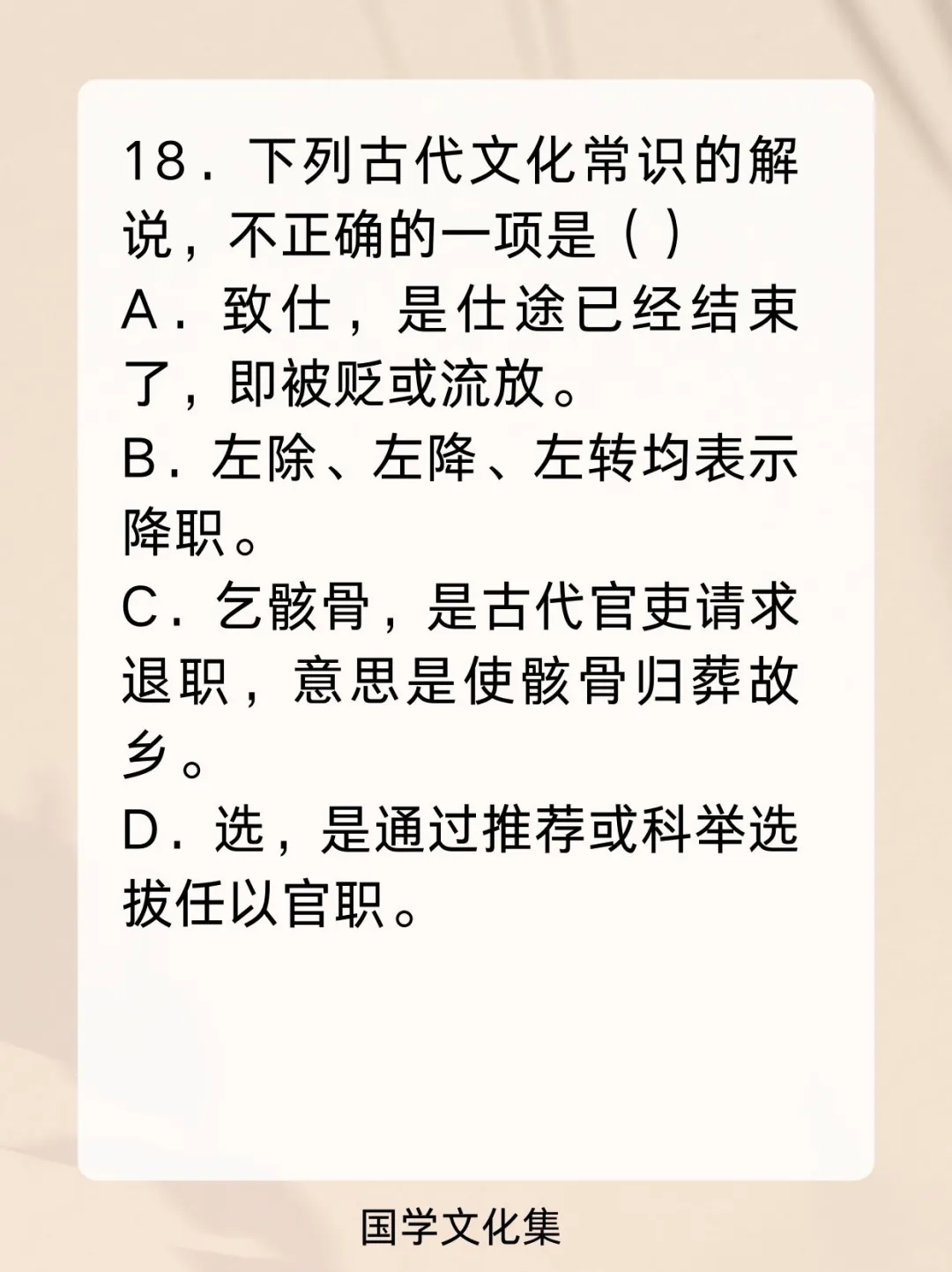 18．下列古代文化常识的解说，不正确的一项是（ ）

A．致仕，是仕途已经结束了，即被贬或流放。

B．左除、左降、左转均表示降职。

C．乞骸骨，是古代官吏请求退职，意思是使骸骨归葬故乡。

D．选，是通过推荐或科举选拔任以官职。

国学文化集